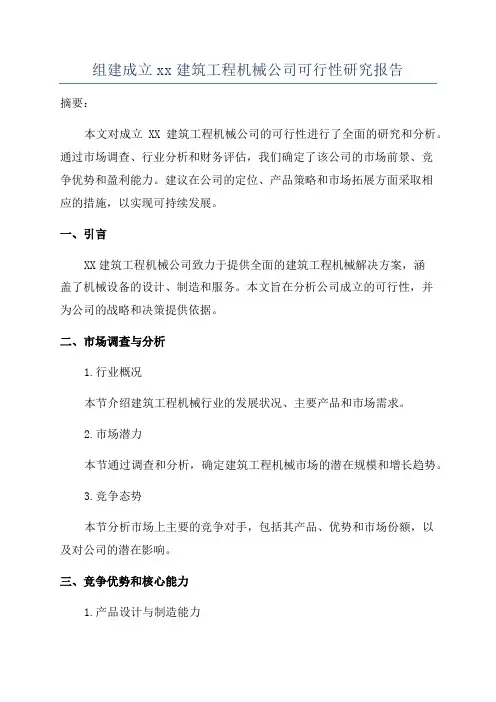 组建成立 xx 建筑工程机械公司可行性研究报告

摘要：

本文对成立 XX 建筑工程机械公司的可行性进行了全面的研究和分析。通过市场调查、行业分析和财务评估，我们确定了该公司的市场前景、竞争优势和盈利能力。建议在公司的定位、产品策略和市场拓展方面采取相应的措施，以实现可持续发展。

一、引言

XX 建筑工程机械公司致力于提供全面的建筑工程机械解决方案，涵盖了机械设备的设计、制造和服务。本文旨在分析公司成立的可行性，并为公司的战略和决策提供依据。

二、市场调查与分析

1.行业概况

本节介绍建筑工程机械行业的发展状况、主要产品和市场需求。

2.市场潜力

本节通过调查和分析，确定建筑工程机械市场的潜在规模和增长趋势。

3.竞争态势

本节分析市场上主要的竞争对手，包括其产品、优势和市场份额，以及对公司的潜在影响。

三、竞争优势和核心能力

1.产品设计与制造能力